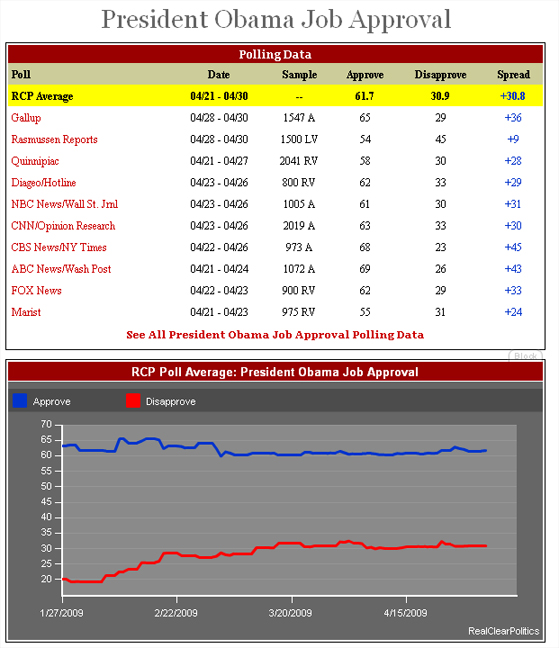 President Obama Job Approval

Polling Data

| Poll | Date | Sample | Approve | Disapprove | Spread |
|---|---|---|---|---|---|
| RCP Average | 04/21 - 04/30 | -- | 61.7 | 30.9 | +30.8 |
| Gallup | 04/28 - 04/30 | 1547 A | 65 | 29 | +36 |
| Rasmussen Reports | 04/28 - 04/30 | 1500 LV | 54 | 45 | +9 |
| Quinnipiac | 04/21 - 04/27 | 2041 RV | 58 | 30 | +28 |
| Diageo/Hotline | 04/23 - 04/26 | 800 RV | 62 | 33 | +29 |
| NBC News/Wall St. Jrnl | 04/23 - 04/26 | 1005 A | 61 | 30 | +31 |
| CNN/Opinion Research | 04/23 - 04/26 | 2019 A | 63 | 33 | +30 |
| CBS News/NY Times | 04/22 - 04/26 | 973 A | 68 | 23 | +45 |
| ABC News/Wash Post | 04/21 - 04/24 | 1072 A | 69 | 26 | +43 |
| FOX News | 04/22 - 04/23 | 900 RV | 62 | 29 | +33 |
| Marist | 04/21 - 04/23 | 975 RV | 55 | 31 | +24 |

See All President Obama Job Approval Polling Data

Block

RCP Poll Average: President Obama Job Approval

Approve Disapprove

70
65
60
55
50
45
40
35
30
25
20

1/27/2009 2/22/2009 3/20/2009 4/15/2009

RealClearPolitics